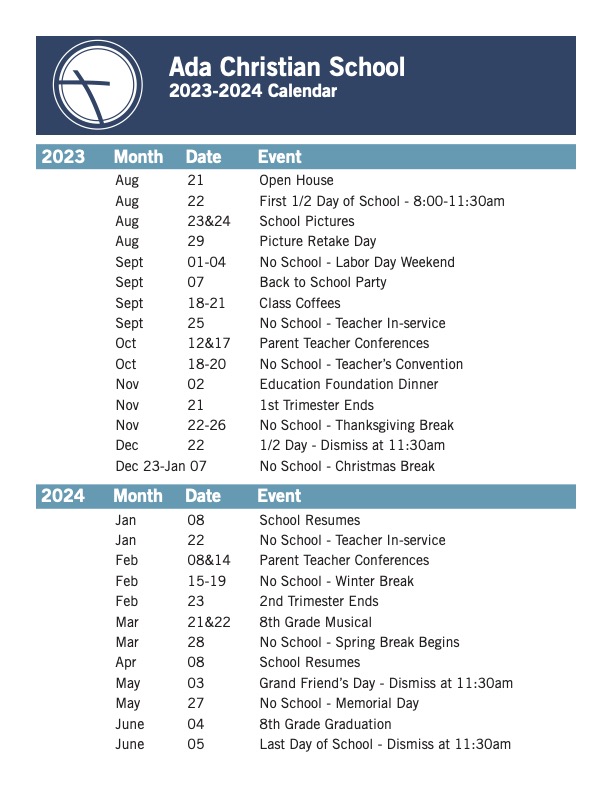 Ada Christian School
2023-2024 Calendar

| 2023 | Month | Date | Event |
|---|---|---|---|
| | Aug | 21 | Open House |
| | Aug | 22 | First 1/2 Day of School - 8:00-11:30am |
| | Aug | 23&24 | School Pictures |
| | Aug | 29 | Picture Retake Day |
| | Sept | 01-04 | No School - Labor Day Weekend |
| | Sept | 07 | Back to School Party |
| | Sept | 18-21 | Class Coffees |
| | Sept | 25 | No School - Teacher In-service |
| | Oct | 12&17 | Parent Teacher Conferences |
| | Oct | 18-20 | No School - Teacher's Convention |
| | Nov | 02 | Education Foundation Dinner |
| | Nov | 21 | 1st Trimester Ends |
| | Nov | 22-26 | No School - Thanksgiving Break |
| | Dec | 22 | 1/2 Day - Dismiss at 11:30am |
| | Dec 23-Jan 07 | | No School - Christmas Break |

| 2024 | Month | Date | Event |
|---|---|---|---|
| | Jan | 08 | School Resumes |
| | Jan | 22 | No School - Teacher In-service |
| | Feb | 08&14 | Parent Teacher Conferences |
| | Feb | 15-19 | No School - Winter Break |
| | Feb | 23 | 2nd Trimester Ends |
| | Mar | 21&22 | 8th Grade Musical |
| | Mar | 28 | No School - Spring Break Begins |
| | Apr | 08 | School Resumes |
| | May | 03 | Grand Friend's Day - Dismiss at 11:30am |
| | May | 27 | No School - Memorial Day |
| | June | 04 | 8th Grade Graduation |
| | June | 05 | Last Day of School - Dismiss at 11:30am |